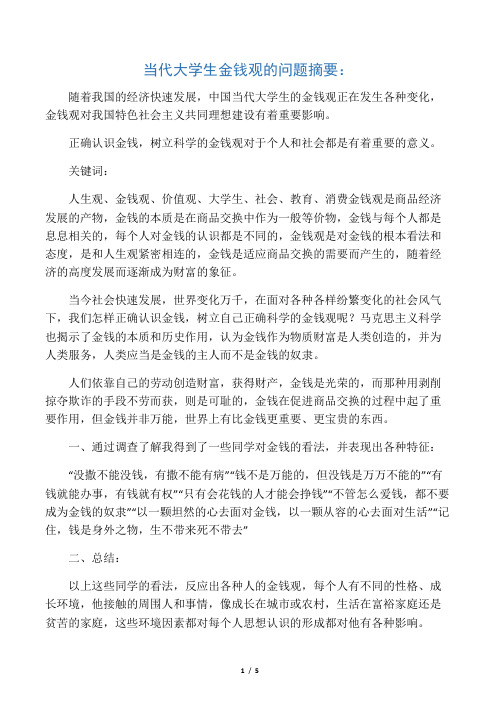 当代大学生金钱观的问题摘要：

随着我国的经济快速发展，中国当代大学生的金钱观正在发生各种变化，金钱观对我国特色社会主义共同理想建设有着重要影响。

正确认识金钱，树立科学的金钱观对于个人和社会都是有着重要的意义。

关键词：

人生观、金钱观、价值观、大学生、社会、教育、消费金钱观是商品经济发展的产物，金钱的本质是在商品交换中作为一般等价物，金钱与每个人都是息息相关的，每个人对金钱的认识都是不同的，金钱观是对金钱的根本看法和态度，是和人生观紧密相连的，金钱是适应商品交换的需要而产生的，随着经济的高度发展而逐渐成为财富的象征。

当今社会快速发展，世界变化万千，在面对各种各样纷繁变化的社会风气下，我们怎样正确认识金钱，树立自己正确科学的金钱观呢？马克思主义科学也揭示了金钱的本质和历史作用，认为金钱作为物质财富是人类创造的，并为人类服务，人类应当是金钱的主人而不是金钱的奴隶。

人们依靠自己的劳动创造财富，获得财产，金钱是光荣的，而那种用剥削掠夺欺诈的手段不劳而获，则是可耻的，金钱在促进商品交换的过程中起了重要作用，但金钱并非万能，世界上有比金钱更重要、更宝贵的东西。

一、通过调查了解我得到了一些同学对金钱的看法，并表现出各种特征：

“没撒不能没钱，有撒不能有病”“钱不是万能的，但没钱是万万不能的”“有钱就能办事，有钱就有权”“只有会花钱的人才能会挣钱”“不管怎么爱钱，都不要成为金钱的奴隶”“以一颗坦然的心去面对金钱，以一颗从容的心去面对生活”“记住，钱是身外之物，生不带来死不带去”

二、总结：

以上这些同学的看法，反应出各种人的金钱观，每个人有不同的性格、成长环境，他接触的周围人和事情，像成长在城市或农村，生活在富裕家庭还是贫苦的家庭，这些环境因素都对每个人思想认识的形成都对他有各种影响。

1 / 5